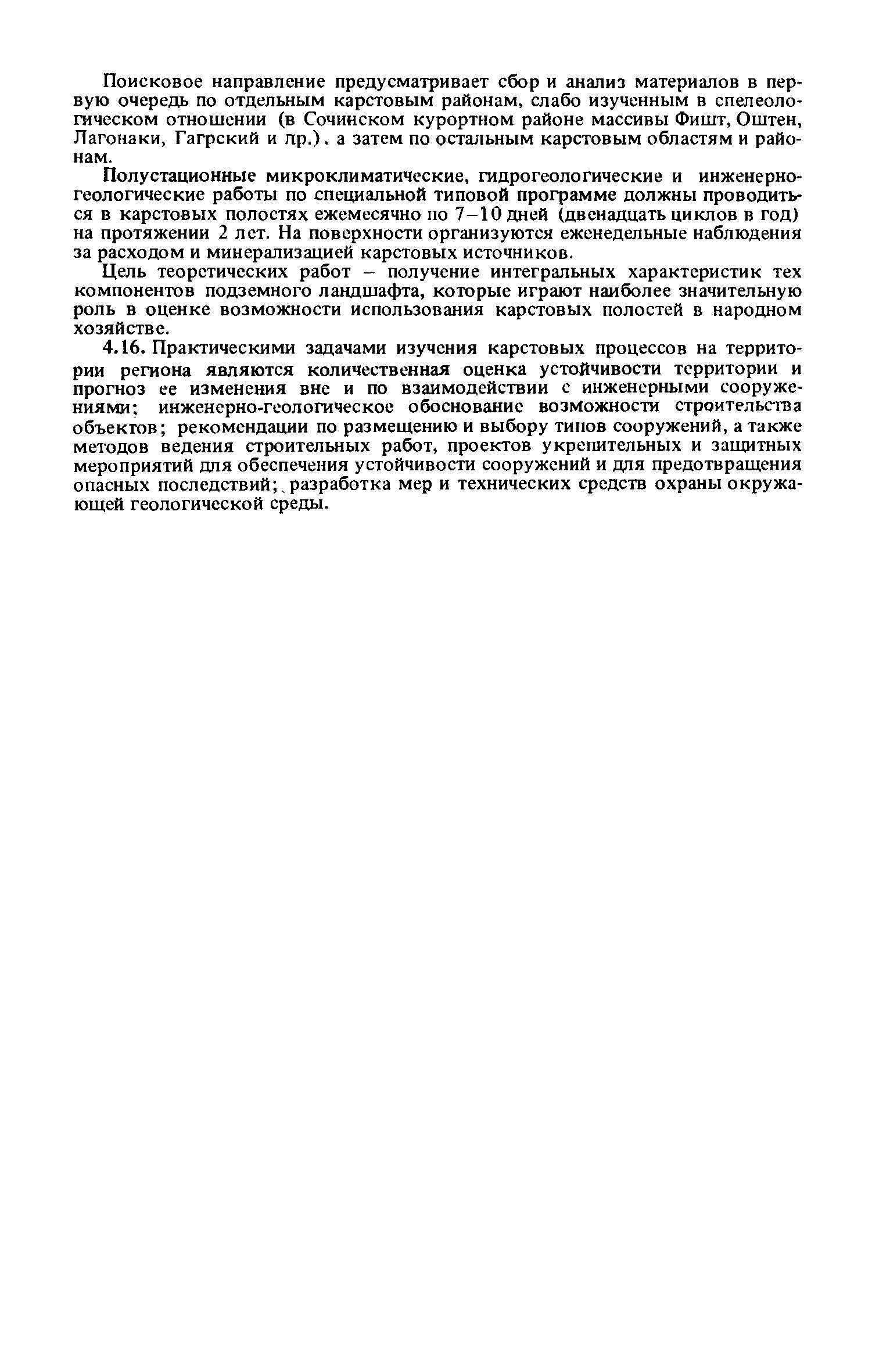 Поисковое направление предусматривает сбор и анализ материалов в первую очередь по отдельным карстовым районам, слабо изученным в спелеологическом отношении (в Сочинском курортном районе массивы Фишт, Оштен, Лагонаки, Гагрский и др.), а затем по остальным карстовым областям и районам.

Полустационные микроклиматические, гидрогеологические и инженерно-геологические работы по специальной типовой программе должны проводиться в карстовых полостях ежемесячно по 7–10 дней (двенадцать циклов в год) на протяжении 2 лет. На поверхности организуются еженедельные наблюдения за расходом и минерализацией карстовых источников.

Цель теоретических работ – получение интегральных характеристик тех компонентов подземного ландшафта, которые играют наиболее значительную роль в оценке возможности использования карстовых полостей в народном хозяйстве.

4.16. Практическими задачами изучения карстовых процессов на территории региона являются количественная оценка устойчивости территории и прогноз ее изменения вне и по взаимодействии с инженерными сооружениями; инженерно-геологическое обоснование возможности строительства объектов; рекомендации по размещению и выбору типов сооружений, а также методов ведения строительных работ, проектов укрепительных и защитных мероприятий для обеспечения устойчивости сооружений и для предотвращения опасных последствий; разработка мер и технических средств охраны окружающей геологической среды.